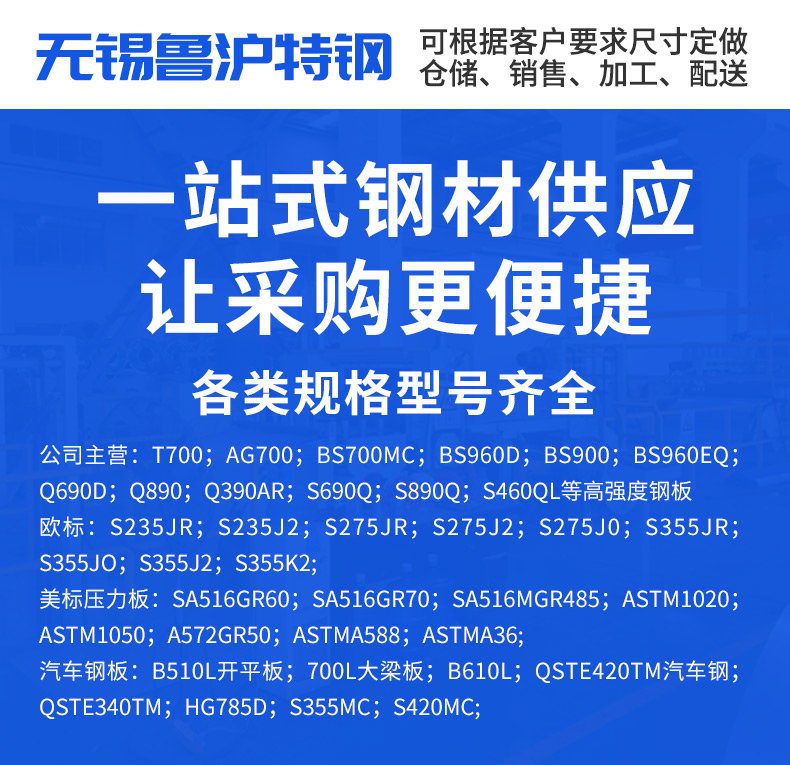 无锡鲁沪特钢

可根据客户要求尺寸定做
仓储、销售、加工、配送

一站式钢材供应
让采购更便捷

各类规格型号齐全

公司主营：T700；AG700；BS700MC；BS960D；BS900；BS960EQ；Q690D；Q890；Q390AR；S690Q；S890Q；S460QL等高强度钢板

欧标：S235JR；S235J2；S275JR；S275J2；S275J0；S355JR；S355JO；S355J2；S355K2；

美标压力板：SA516GR60；SA516GR70；SA516MGR485；ASTM1020；ASTM1050；A572GR50；ASTMA588；ASTMA36；

汽车钢板：B510L开平板；700L大梁板；B610L；QSTE420TM汽车钢；QSTE340TM；HG785D；S355MC；S420MC；